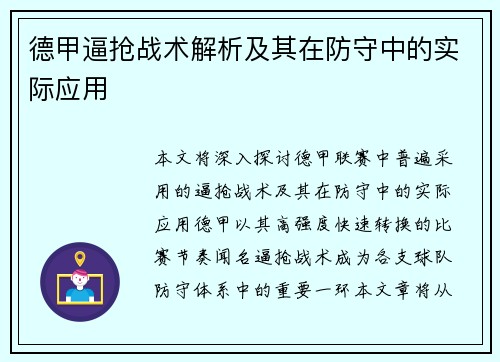 德甲逼抢战术解析及其在防守中的实际应用

本文将深入探讨德甲联赛中普遍采用的逼抢战术及其在防守中的实际应用德甲以其高强度快速转换的比赛节奏闻名逼抢战术成为各支球队防守体系中的重要一环本文章将从